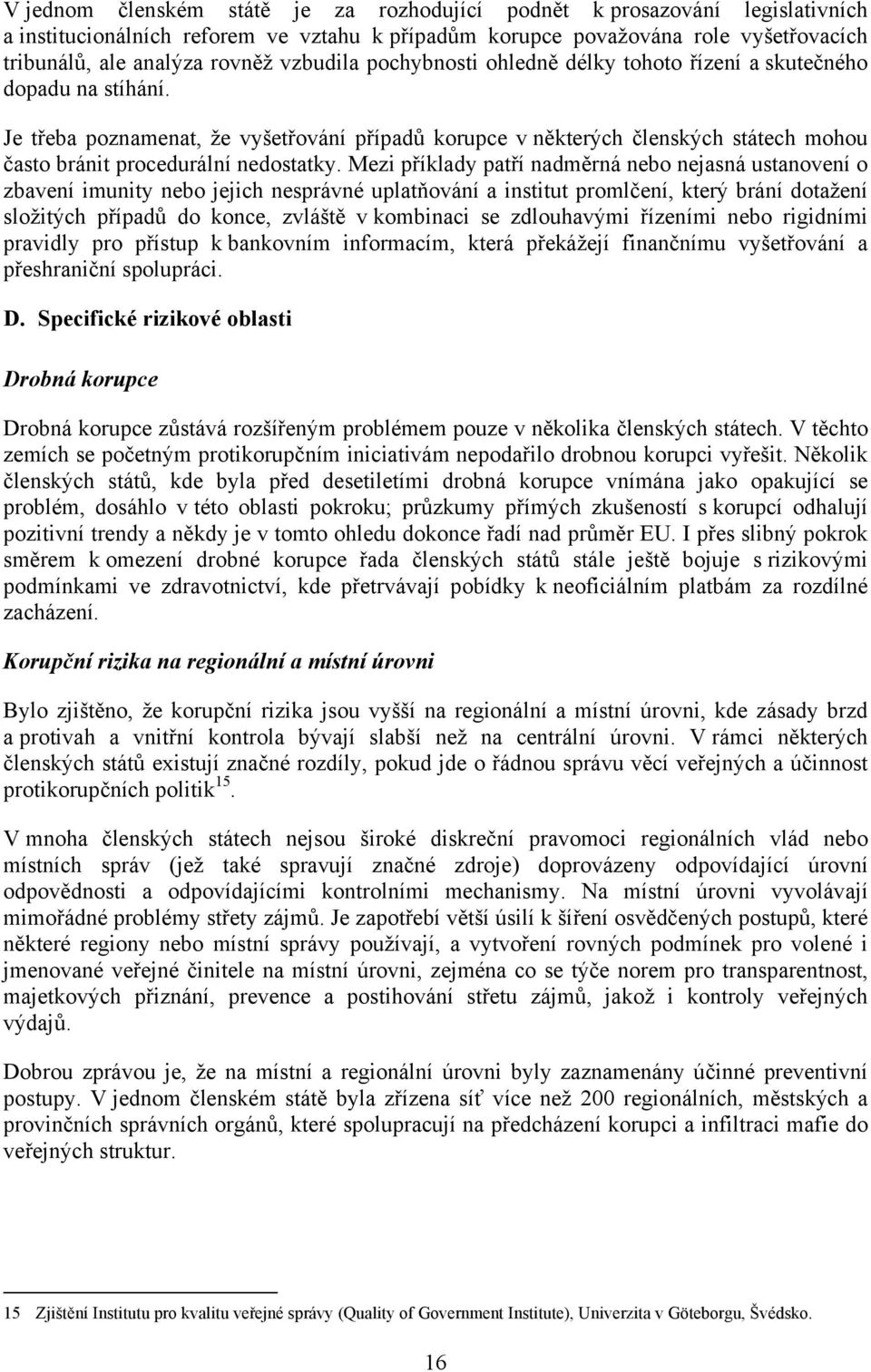 V jednom členském státě je za rozhodující podnět k prosazování legislativních a institucionálních reforem ve vztahu k případům korupce považována role vyšetřovacích tribunálů, ale analýza rovněž vzbudila pochybnosti ohledně délky tohoto řízení a skutečného dopadu na stíhání.

Je třeba poznamenat, že vyšetřování případů korupce v některých členských státech mohou často bránit procedurální nedostatky. Mezi příklady patří nadměrná nebo nejasná ustanovení o zbavení imunity nebo jejich nesprávné uplatňování a institut promlčení, který brání dotažení složitých případů do konce, zvláště v kombinaci se zdlouhavými řízeními nebo rigidními pravidly pro přístup k bankovním informacím, která překážejí finančnímu vyšetřování a přeshraniční spolupráci.

D. Specifické rizikové oblasti

Drobná korupce

Drobná korupce zůstává rozšířeným problémem pouze v několika členských státech. V těchto zemích se početným protikorupčním iniciativám nepodařilo drobnou korupci vyřešit. Několik členských států, kde byla před desetiletími drobná korupce vnímána jako opakující se problém, dosáhlo v této oblasti pokroku; průzkumy přímých zkušeností s korupcí odhalují pozitivní trendy a někdy je v tomto ohledu dokonce řadí nad průměr EU. I přes slibný pokrok směrem k omezení drobné korupce řada členských států stále ještě bojuje s rizikovými podmínkami ve zdravotnictví, kde přetrvávají pobídky k neoficiálním platbám za rozdílné zacházení.

Korupční rizika na regionální a místní úrovni

Bylo zjištěno, že korupční rizika jsou vyšší na regionální a místní úrovni, kde zásady brzd a protivah a vnitřní kontrola bývají slabší než na centrální úrovni. V rámci některých členských států existují značné rozdíly, pokud jde o řádnou správu věcí veřejných a účinnost protikorupčních politik$^{15}$.

V mnoha členských státech nejsou široké diskreční pravomoci regionálních vlád nebo místních správ (jež také spravují značné zdroje) doprovázeny odpovídající úrovní odpovědnosti a odpovídajícími kontrolními mechanismy. Na místní úrovni vyvolávají mimořádné problémy střety zájmů. Je zapotřebí větší úsilí k šíření osvědčených postupů, které některé regiony nebo místní správy používají, a vytvoření rovných podmínek pro volené i jmenované veřejné činitele na místní úrovni, zejména co se týče norem pro transparentnost, majetkových přiznání, prevence a postihování střetu zájmů, jakož i kontroly veřejných výdajů.

Dobrou zprávou je, že na místní a regionální úrovni byly zaznamenány účinné preventivní postupy. V jednom členském státě byla zřízena síť více než 200 regionálních, městských a provinčních správních orgánů, které spolupracují na předcházení korupci a infiltraci mafie do veřejných struktur.

15 Zjištění Institutu pro kvalitu veřejné správy (Quality of Government Institute), Univerzita v Göteborgu, Švédsko.

16